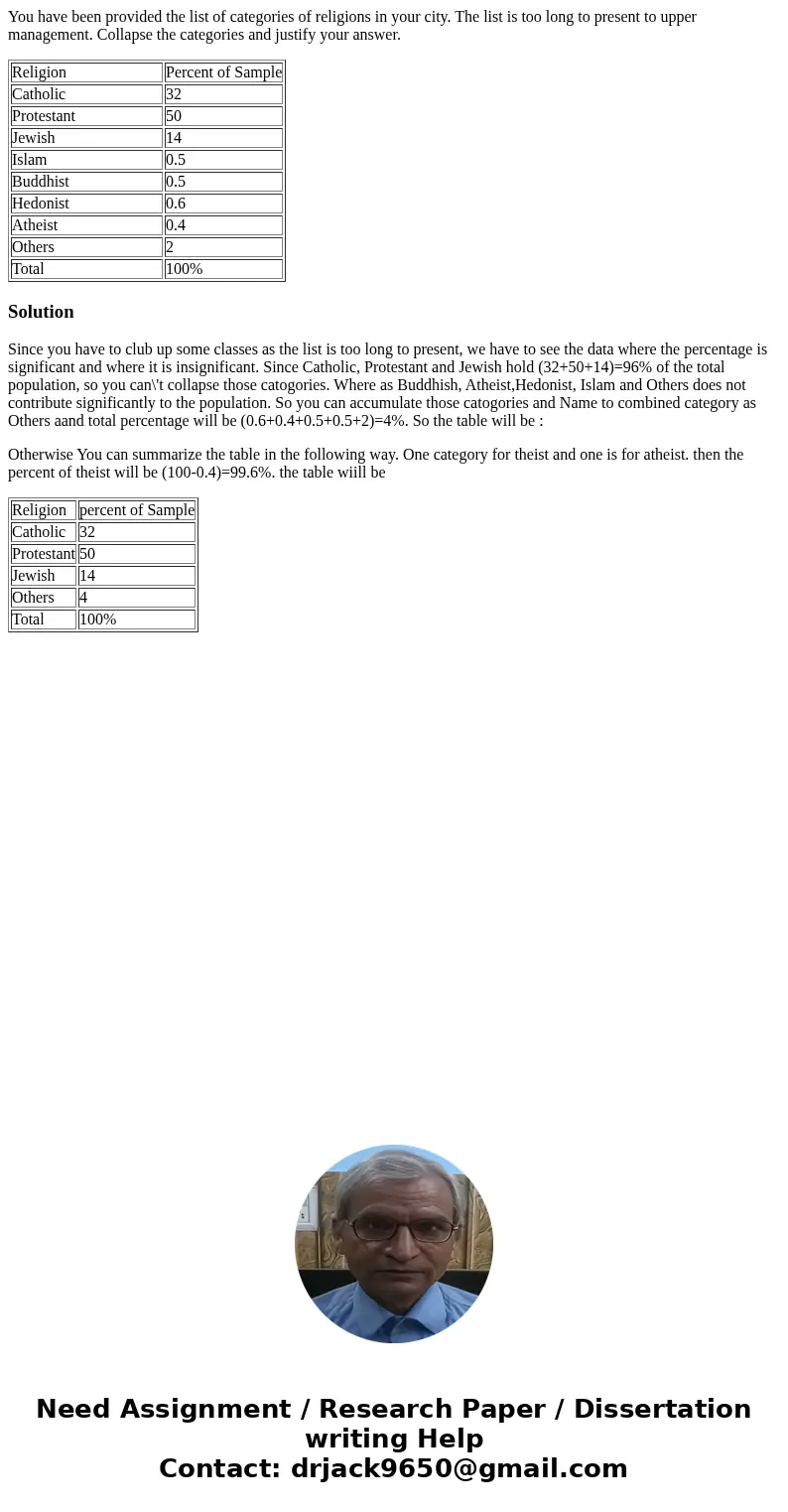 You have been provided the list of categories of religions in your city. The list is too long to present to upper management. Collapse the categories and justify your answer.

| Religion | Percent of Sample |
|---|---|
| Catholic | 32 |
| Protestant | 50 |
| Jewish | 14 |
| Islam | 0.5 |
| Buddhist | 0.5 |
| Hedonist | 0.6 |
| Atheist | 0.4 |
| Others | 2 |
| Total | 100% |

Solution

Since you have to club up some classes as the list is too long to present, we have to see the data where the percentage is significant and where it is insignificant. Since Catholic, Protestant and Jewish hold (32+50+14)=96% of the total population, so you can\'t collapse those catogories. Where as Buddhish, Atheist,Hedonist, Islam and Others does not contribute significantly to the population. So you can accumulate those catogories and Name to combined category as Others aand total percentage will be (0.6+0.4+0.5+0.5+2)=4%. So the table will be :

Otherwise You can summarize the table in the following way. One category for theist and one is for atheist. then the percent of theist will be (100-0.4)=99.6%. the table wiill be

| Religion | percent of Sample |
|---|---|
| Catholic | 32 |
| Protestant | 50 |
| Jewish | 14 |
| Others | 4 |
| Total | 100% |

Need Assignment / Research Paper / Dissertation writing Help
Contact: drjack9650@gmail.com